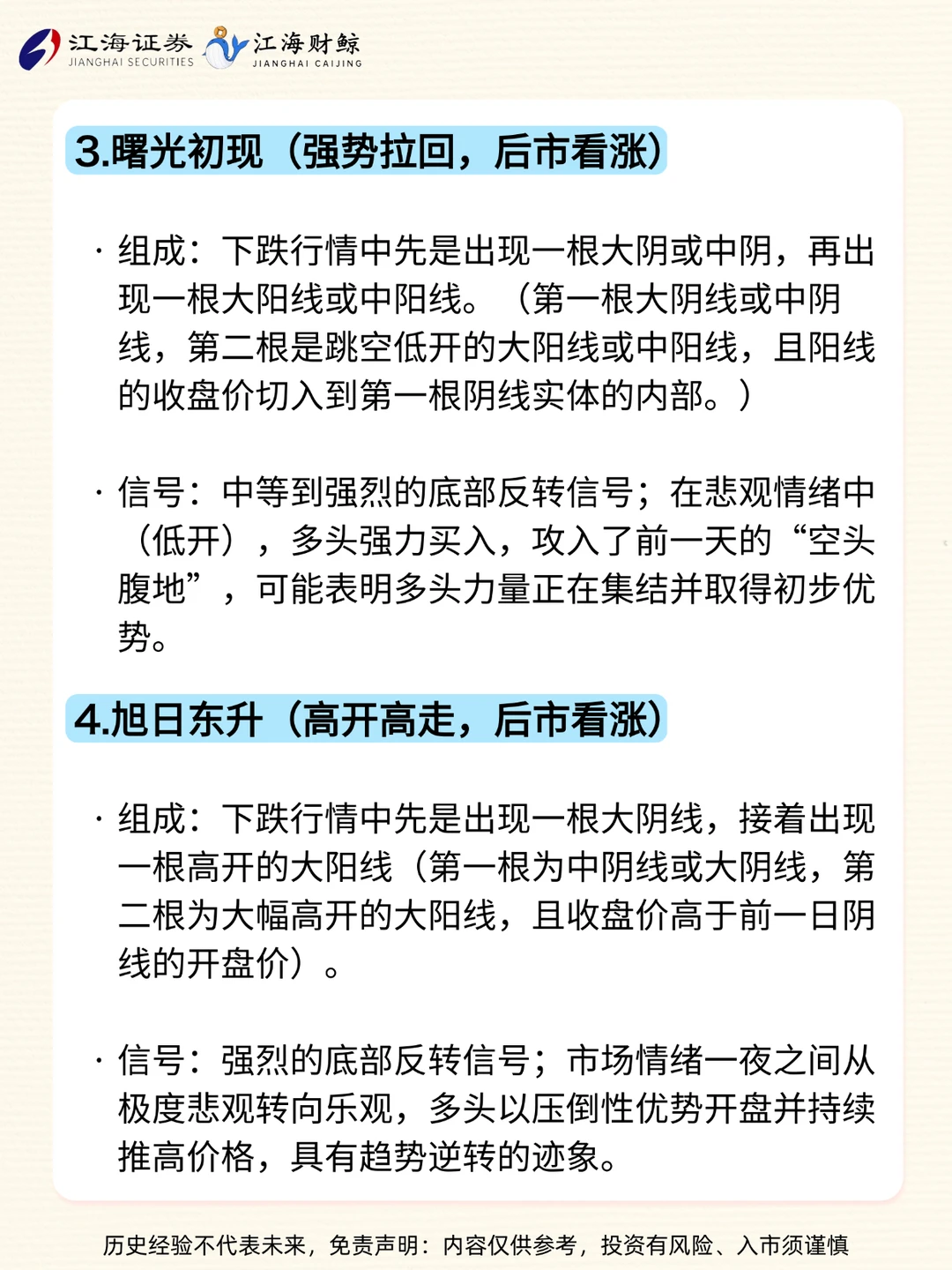 江海证券 JIANGHAI SECURITIES 江海财鲸 JIANGHAI CAIJING

3.曙光初现（强势拉回，后市看涨）

· 组成：下跌行情中先是出现一根大阴或中阴，再出现一根大阳线或中阳线。（第一根大阴线或中阴线，第二根是跳空低开的大阳线或中阳线，且阳线的收盘价切入到第一根阴线实体的内部。）

· 信号：中等到强烈的底部反转信号；在悲观情绪中（低开），多头强力买入，攻入了前一天的“空头腹地”，可能表明多头力量正在集结并取得初步优势。

4.旭日东升（高开高走，后市看涨）

· 组成：下跌行情中先是出现一根大阴线，接着出现一根高开的大阳线（第一根为中阴线或大阴线，第二根为大幅高开的大阳线，且收盘价高于前一日阴线的开盘价）。

· 信号：强烈的底部反转信号；市场情绪一夜之间从极度悲观转向乐观，多头以压倒性优势开盘并持续推高价格，具有趋势逆转的迹象。

历史经验不代表未来，免责声明：内容仅供参考，投资有风险、入市须谨慎